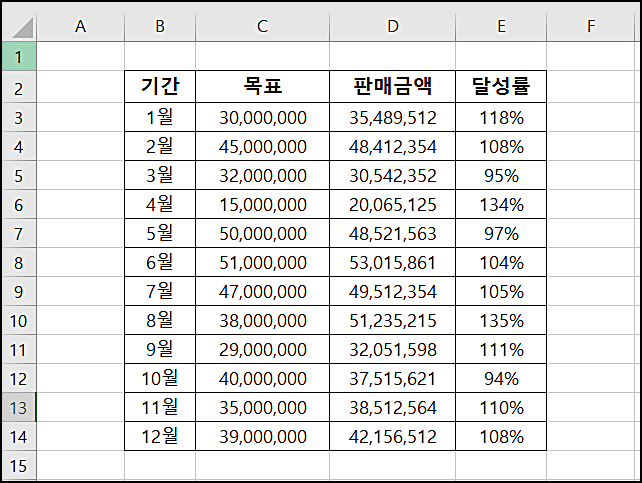 |  | A | B | C | D | E | F |
|---|---|---|---|---|---|---|
| 1 |  |  |  |  |  |  |
| 2 |  | 기간 | 목표 | 판매금액 | 달성률 |  |
| 3 |  | 1월 | 30,000,000 | 35,489,512 | 118% |  |
| 4 |  | 2월 | 45,000,000 | 48,412,354 | 108% |  |
| 5 |  | 3월 | 32,000,000 | 30,542,352 | 95% |  |
| 6 |  | 4월 | 15,000,000 | 20,065,125 | 134% |  |
| 7 |  | 5월 | 50,000,000 | 48,521,563 | 97% |  |
| 8 |  | 6월 | 51,000,000 | 53,015,861 | 104% |  |
| 9 |  | 7월 | 47,000,000 | 49,512,354 | 105% |  |
| 10 |  | 8월 | 38,000,000 | 51,235,215 | 135% |  |
| 11 |  | 9월 | 29,000,000 | 32,051,598 | 111% |  |
| 12 |  | 10월 | 40,000,000 | 37,515,621 | 94% |  |
| 13 |  | 11월 | 35,000,000 | 38,512,564 | 110% |  |
| 14 |  | 12월 | 39,000,000 | 42,156,512 | 108% |  |
| 15 |  |  |  |  |  |  |